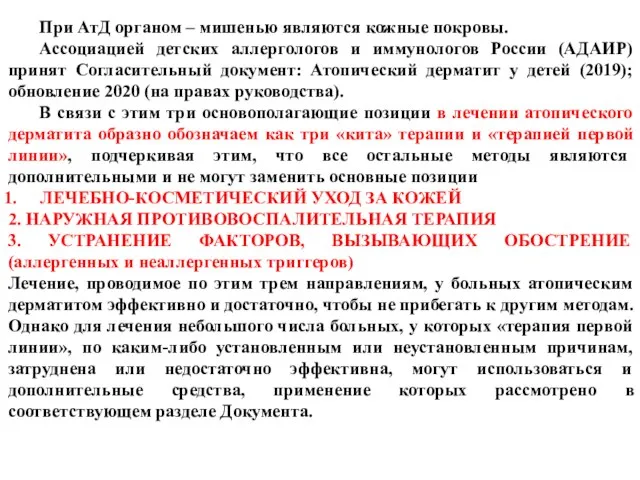 При АтД органом – мишенью являются кожные покровы.

Ассоциацией детских аллергологов и иммунологов России (АДАИР) принят Согласительный документ: Атопический дерматит у детей (2019); обновление 2020 (на правах руководства).

В связи с этим три основополагающие позиции в лечении атопического дерматита образно обозначаем как три «кита» терапии и «терапией первой линии», подчеркивая этим, что все остальные методы являются дополнительными и не могут заменить основные позиции

1. ЛЕЧЕБНО-КОСМЕТИЧЕСКИЙ УХОД ЗА КОЖЕЙ

2. НАРУЖНАЯ ПРОТИВОВОСПАЛИТЕЛЬНАЯ ТЕРАПИЯ

3. УСТРАНЕНИЕ ФАКТОРОВ, ВЫЗЫВАЮЩИХ ОБОСТРЕНИЕ (аллергенных и неаллергенных триггеров)

Лечение, проводимое по этим трем направлениям, у больных атопическим дерматитом эффективно и достаточно, чтобы не прибегать к другим методам. Однако для лечения небольшого числа больных, у которых «терапия первой линии», по каким-либо установленным или неустановленным причинам, затруднена или недостаточно эффективна, могут использоваться и дополнительные средства, применение которых рассмотрено в соответствующем разделе Документа.